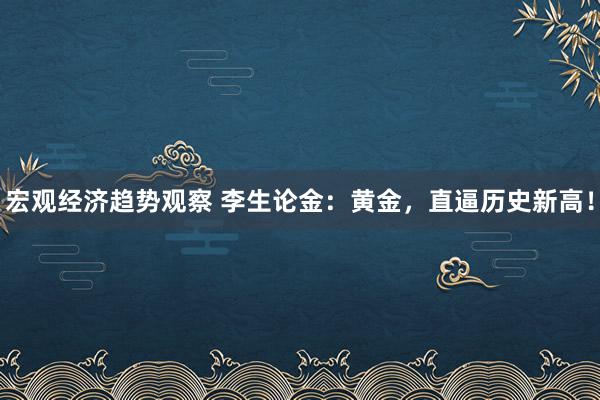 宏观经济趋势观察 李生论金：黄金，直逼历史新高！